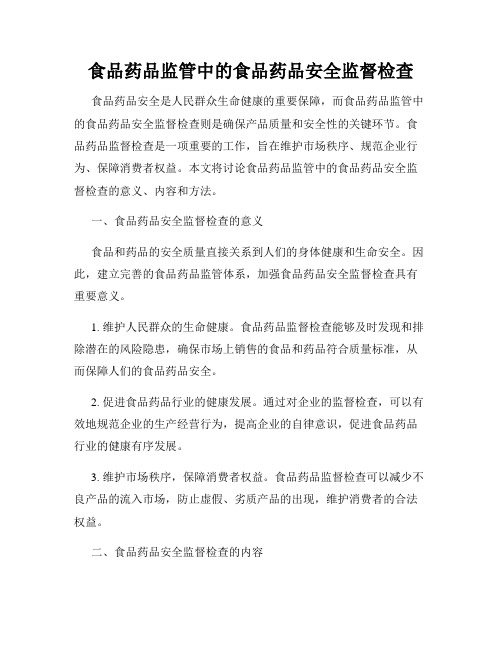 食品药品监管中的食品药品安全监督检查

食品药品安全是人民群众生命健康的重要保障，而食品药品监管中的食品药品安全监督检查则是确保产品质量和安全性的关键环节。食品药品监督检查是一项重要的工作，旨在维护市场秩序、规范企业行为、保障消费者权益。本文将讨论食品药品监管中的食品药品安全监督检查的意义、内容和方法。

一、食品药品安全监督检查的意义

食品和药品的安全质量直接关系到人们的身体健康和生命安全。因此，建立完善的食品药品监管体系，加强食品药品安全监督检查具有重要意义。

1. 维护人民群众的生命健康。食品药品监督检查能够及时发现和排除潜在的风险隐患，确保市场上销售的食品和药品符合质量标准，从而保障人们的食品药品安全。

2. 促进食品药品行业的健康发展。通过对企业的监督检查，可以有效地规范企业的生产经营行为，提高企业的自律意识，促进食品药品行业的健康有序发展。

3. 维护市场秩序，保障消费者权益。食品药品监督检查可以减少不良产品的流入市场，防止虚假、劣质产品的出现，维护消费者的合法权益。

二、食品药品安全监督检查的内容